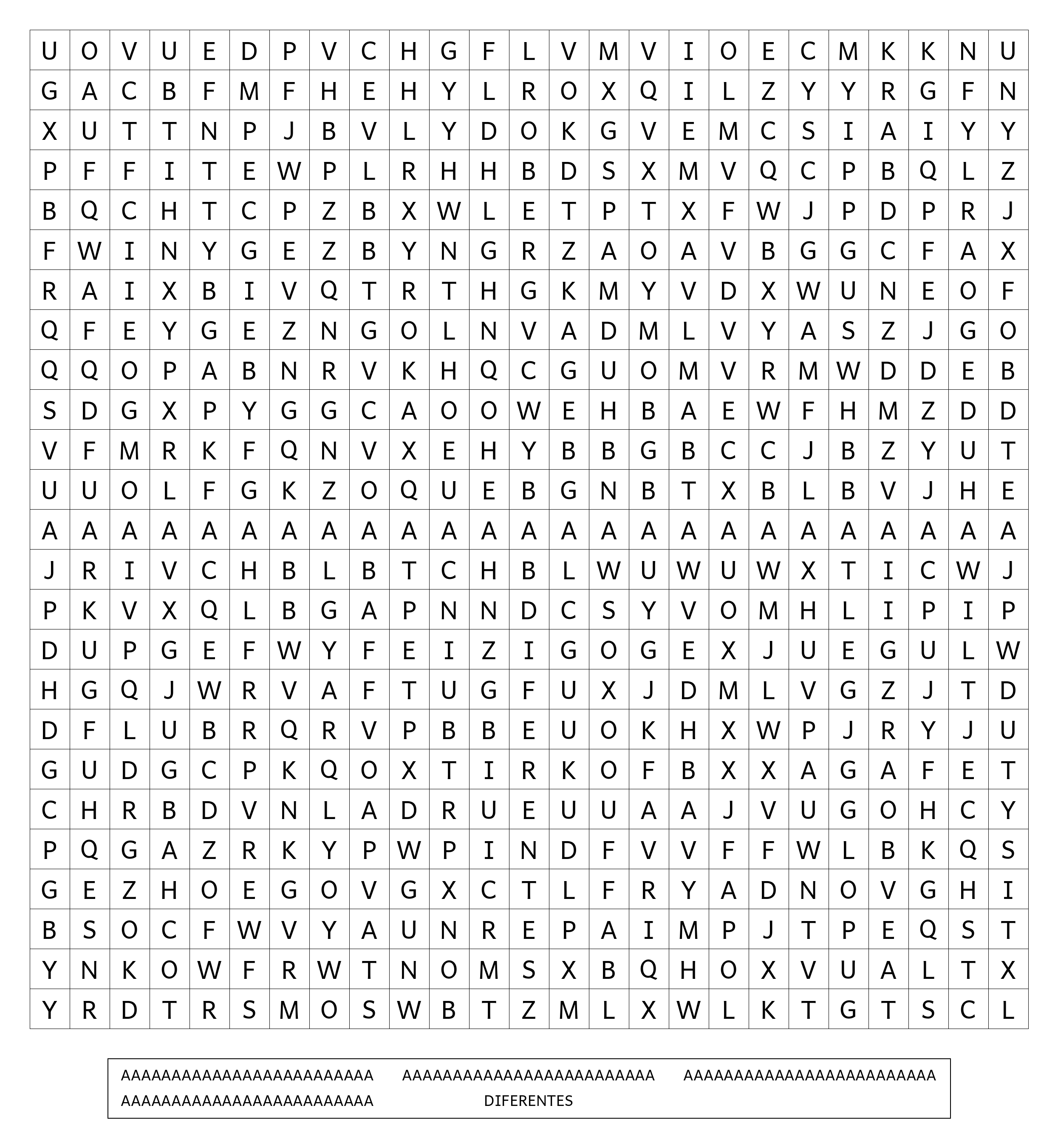 | U | O | V | U | E | D | P | V | C | H | G | F | L | V | M | V | I | O | E | C | M | K | K | N | U |
|---|---|---|---|---|---|---|---|---|---|---|---|---|---|---|---|---|---|---|---|---|---|---|---|---|
| G | A | C | B | F | M | F | H | E | H | Y | L | R | O | X | Q | I | L | Z | Y | Y | R | G | F | N |
| X | U | T | T | N | P | J | B | V | L | Y | D | O | K | G | V | E | M | C | S | I | A | I | Y | Y |
| P | F | F | I | T | E | W | P | L | R | H | H | B | D | S | X | M | V | Q | C | P | B | Q | L | Z |
| B | Q | C | H | T | C | P | Z | B | X | W | L | E | T | P | T | X | F | W | J | P | D | P | R | J |
| F | W | I | N | Y | G | E | Z | B | Y | N | G | R | Z | A | O | A | V | B | G | G | C | F | A | X |
| R | A | I | X | B | I | V | Q | T | R | T | H | G | K | M | Y | V | D | X | W | U | N | E | O | F |
| Q | F | E | Y | G | E | Z | N | G | O | L | N | V | A | D | M | L | V | Y | A | S | Z | J | G | O |
| Q | Q | O | P | A | B | N | R | V | K | H | Q | C | G | U | O | M | V | R | M | W | D | D | E | B |
| S | D | G | X | P | Y | G | G | C | A | O | O | W | E | H | B | A | E | W | F | H | M | Z | D | D |
| V | F | M | R | K | F | Q | N | V | X | E | H | Y | B | B | G | B | C | C | J | B | Z | Y | U | T |
| U | U | O | L | F | G | K | Z | O | Q | U | E | B | G | N | B | T | X | B | L | B | V | J | H | E |
| A | A | A | A | A | A | A | A | A | A | A | A | A | A | A | A | A | A | A | A | A | A | A | A | A |
| J | R | I | V | C | H | B | L | B | T | C | H | B | L | W | U | W | U | W | X | T | I | C | W | J |
| P | K | V | X | Q | L | B | G | A | P | N | N | D | C | S | Y | V | O | M | H | L | I | P | I | P |
| D | U | P | G | E | F | W | Y | F | E | I | Z | I | G | O | G | E | X | J | U | E | G | U | L | W |
| H | G | Q | J | W | R | V | A | F | T | U | G | F | U | X | J | D | M | L | V | G | Z | J | T | D |
| D | F | L | U | B | R | Q | R | V | P | B | B | E | U | O | K | H | X | W | P | J | R | Y | J | U |
| G | U | D | G | C | P | K | Q | O | X | T | I | R | K | O | F | B | X | X | A | G | A | F | E | T |
| C | H | R | B | D | V | N | L | A | D | R | U | E | U | U | A | A | J | V | U | G | O | H | C | Y |
| P | Q | G | A | Z | R | K | Y | P | W | P | I | N | D | F | V | V | F | F | W | L | B | K | Q | S |
| G | E | Z | H | O | E | G | O | V | G | X | C | T | L | F | R | Y | A | D | N | O | V | G | H | I |
| B | S | O | C | F | W | V | Y | A | U | N | R | E | P | A | I | M | P | J | T | P | E | Q | S | T |
| Y | N | K | O | W | F | R | W | T | N | O | M | S | X | B | Q | H | O | X | V | U | A | L | T | X |
| Y | R | D | T | R | S | M | O | S | W | B | T | Z | M | L | X | W | L | K | T | G | T | S | C | L |

AAAAAAAAAAAAAAAAAAAAAAAAA AAAAAAAAAAAAAAAAAAAAAAAAA AAAAAAAAAAAAAAAAAAAAAAAAA AAAAAAAAAAAAAAAAAAAAAAAAA DIFERENTES